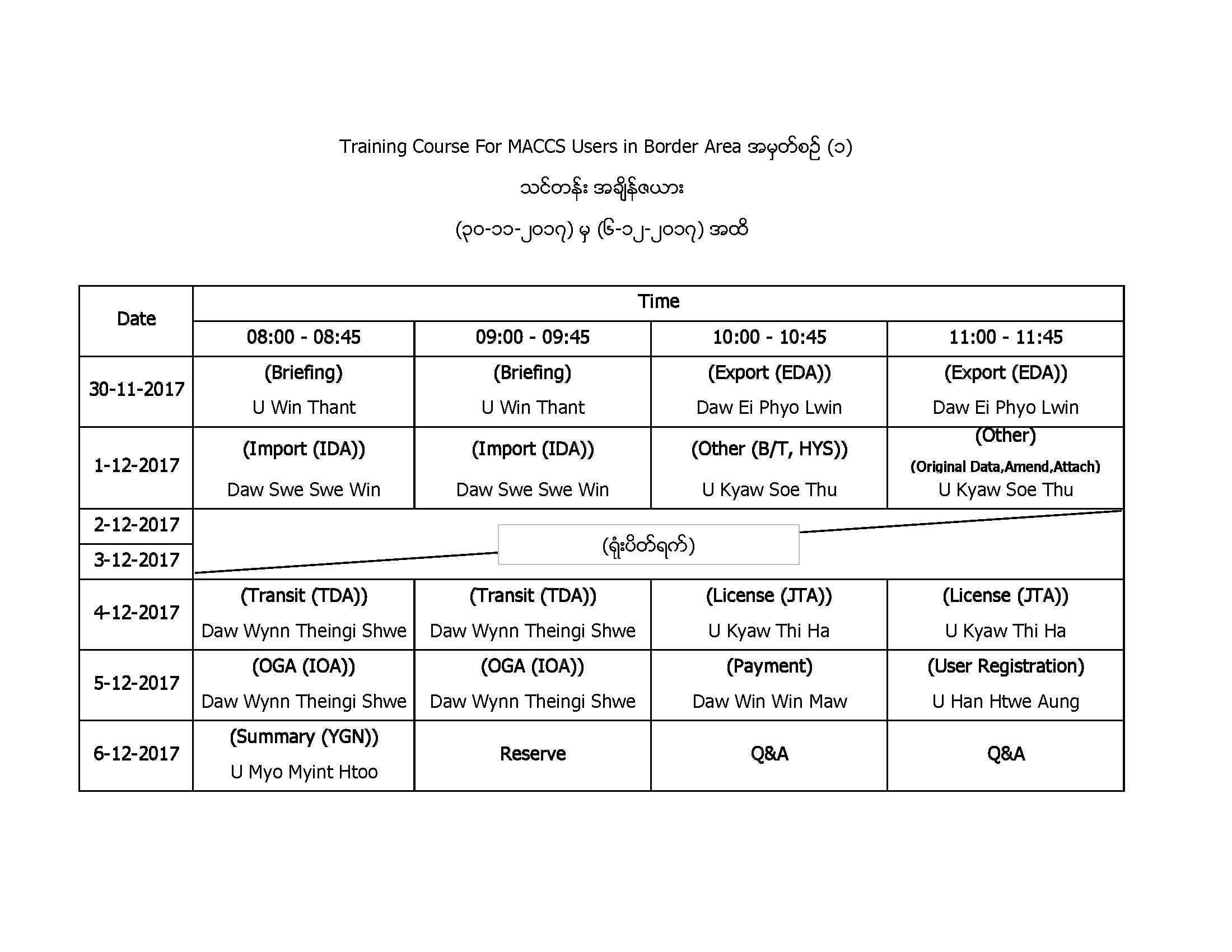 Training Course For MACCS Users in Border Area အမှတ်စဉ် (၁)

သင်တန်း အချိန်ဇယား

(၃၀-၁၁-၂၀၁၇) မှ (၆-၁၂-၂၀၁၇) အထိ

| Date | Time | | | |
|---|---|---|---|---|
| | 08:00 - 08:45 | 09:00 - 09:45 | 10:00 - 10:45 | 11:00 - 11:45 |
| 30-11-2017 | (Briefing) U Win Thant | (Briefing) U Win Thant | (Export (EDA)) Daw Ei Phyo Lwin | (Export (EDA)) Daw Ei Phyo Lwin |
| 1-12-2017 | (Import (IDA)) Daw Swe Swe Win | (Import (IDA)) Daw Swe Swe Win | (Other (B/T, HYS)) U Kyaw Soe Thu | (Other) (Original Data,Amend,Attach) U Kyaw Soe Thu |
| 2-12-2017 | (ရုံးပိတ်ရက်) | | | |
| 3-12-2017 | | | | |
| 4-12-2017 | (Transit (TDA)) Daw Wynn Theingi Shwe | (Transit (TDA)) Daw Wynn Theingi Shwe | (License (JTA)) U Kyaw Thi Ha | (License (JTA)) U Kyaw Thi Ha |
| 5-12-2017 | (OGA (IOA)) Daw Wynn Theingi Shwe | (OGA (IOA)) Daw Wynn Theingi Shwe | (Payment) Daw Win Win Maw | (User Registration) U Han Htwe Aung |
| 6-12-2017 | (Summary (YGN)) U Myo Myint Htoo | Reserve | Q&A | Q&A |